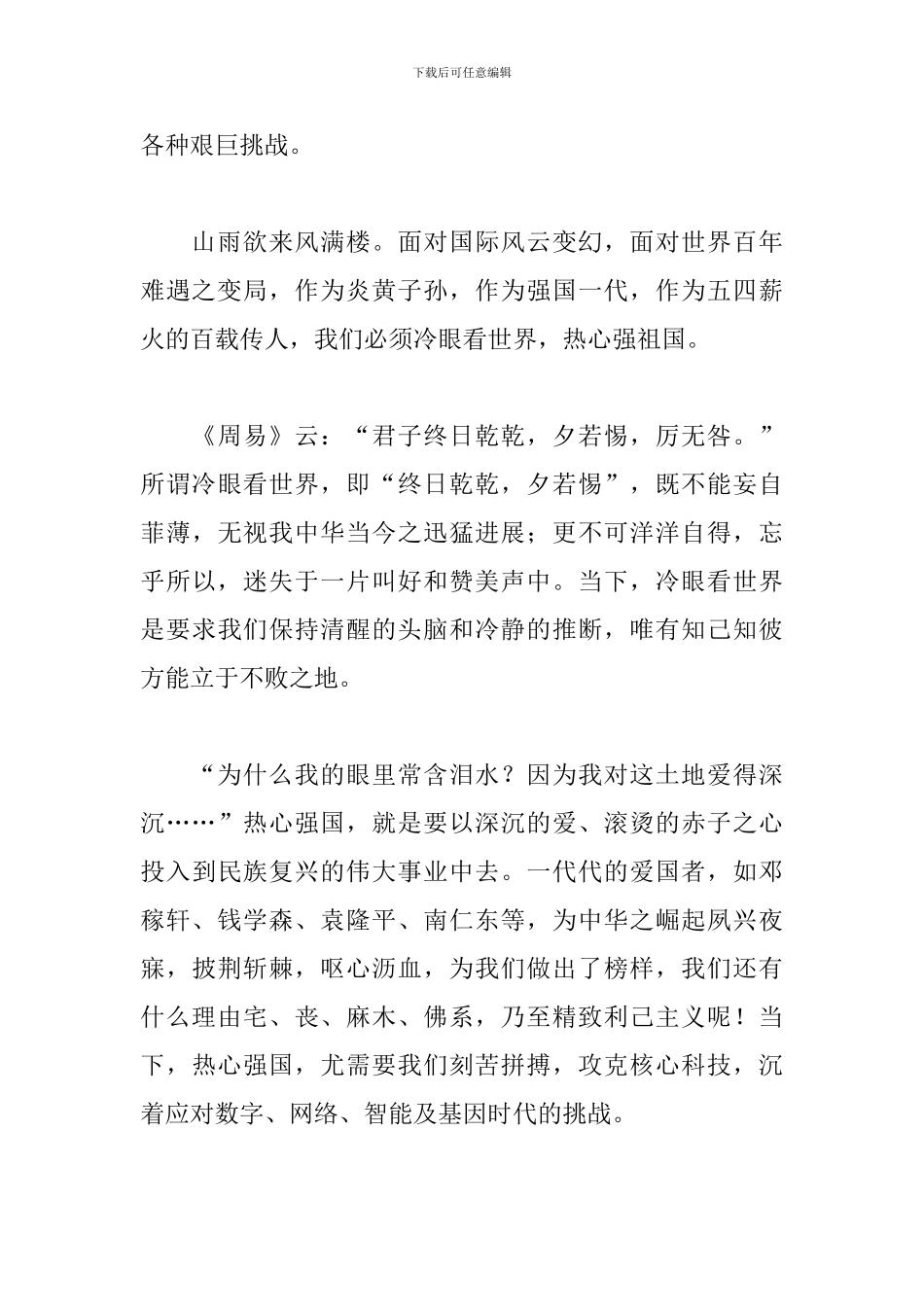 下载后可任意编辑

各种艰巨挑战。

山雨欲来风满楼。面对国际风云变幻，面对世界百年难遇之变局，作为炎黄子孙，作为强国一代，作为五四薪火的百载传人，我们必须冷眼看世界，热心强祖国。

《周易》云：“君子终日乾乾，夕若惕，厉无咎。”所谓冷眼看世界，即“终日乾乾，夕若惕”，既不能妄自菲薄，无视我中华当今之迅猛进展；更不可洋洋自得，忘乎所以，迷失于一片叫好和赞美声中。当下，冷眼看世界是要求我们保持清醒的头脑和冷静的推断，唯有知己知彼方能立于不败之地。

“为什么我的眼里常含泪水？因为我对这土地爱得深沉……”热心强国，就是要以深沉的爱、滚烫的赤子之心投入到民族复兴的伟大事业中去。一代代的爱国者，如邓稼轩、钱学森、袁隆平、南仁东等，为中华之崛起夙兴夜寐，披荆斩棘，呕心沥血，为我们做出了榜样，我们还有什么理由宅、丧、麻木、佛系，乃至精致利己主义呢！当下，热心强国，尤需要我们刻苦拼搏，攻克核心科技，沉着应对数字、网络、智能及基因时代的挑战。